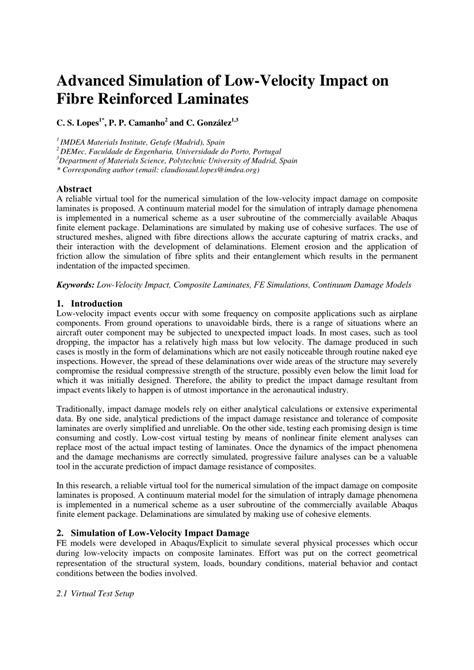 Advanced Simulation of Low-Velocity Impact on Fibre Reinforced Laminates

C. S. Lopes$^{1*}$, P. P. Camanho$^{2}$ and C. González$^{1,3}$

$^{1}$ IMDEA Materials Institute, Getafe (Madrid), Spain
$^{2}$ DEMec, Faculdade de Engenharia, Universidade do Porto, Portugal
$^{3}$Department of Materials Science, Polytechnic University of Madrid, Spain
* Corresponding author (email: claudiosaul.lopes@imdea.org)

Abstract
A reliable virtual tool for the numerical simulation of the low-velocity impact damage on composite laminates is proposed. A continuum material model for the simulation of intraply damage phenomena is implemented in a numerical scheme as a user subroutine of the commercially available Abaqus finite element package. Delaminations are simulated by making use of cohesive surfaces. The use of structured meshes, aligned with fibre directions allows the accurate capturing of matrix cracks, and their interaction with the development of delaminations. Element erosion and the application of friction allow the simulation of fibre splits and their entanglement which results in the permanent indentation of the impacted specimen.

Keywords: Low-Velocity Impact, Composite Laminates, FE Simulations, Continuum Damage Models

1. Introduction
Low-velocity impact events occur with some frequency on composite applications such as airplane components. From ground operations to unavoidable birds, there is a range of situations where an aircraft outer component may be subjected to unexpected impact loads. In most cases, such as tool dropping, the impactor has a relatively high mass but low velocity. The damage produced in such cases is mostly in the form of delaminations which are not easily noticeable through routine naked eye inspections. However, the spread of these delaminations over wide areas of the structure may severely compromise the residual compressive strength of the structure, possibly even below the limit load for which it was initially designed. Therefore, the ability to predict the impact damage resultant from impact events likely to happen is of utmost importance in the aeronautical industry.

Traditionally, impact damage models rely on either analytical calculations or extensive experimental data. By one side, analytical predictions of the impact damage resistance and tolerance of composite laminates are overly simplified and unreliable. On the other side, testing each promising design is time consuming and costly. Low-cost virtual testing by means of nonlinear finite element analyses can replace most of the actual impact testing of laminates. Once the dynamics of the impact phenomena and the damage mechanisms are correctly simulated, progressive failure analyses can be a valuable tool in the accurate prediction of impact damage resistance of composites.

In this research, a reliable virtual tool for the numerical simulation of the impact damage on composite laminates is proposed. A continuum material model for the simulation of intraply damage phenomena is implemented in a numerical scheme as a user subroutine of the commercially available Abaqus finite element package. Delaminations are simulated by making use of cohesive elements.

2. Simulation of Low-Velocity Impact Damage
FE models were developed in Abaqus/Explicit to simulate several physical processes which occur during low-velocity impacts on composite laminates. Effort was put on the correct geometrical representation of the structural system, loads, boundary conditions, material behavior and contact conditions between the bodies involved.

2.1 Virtual Test Setup